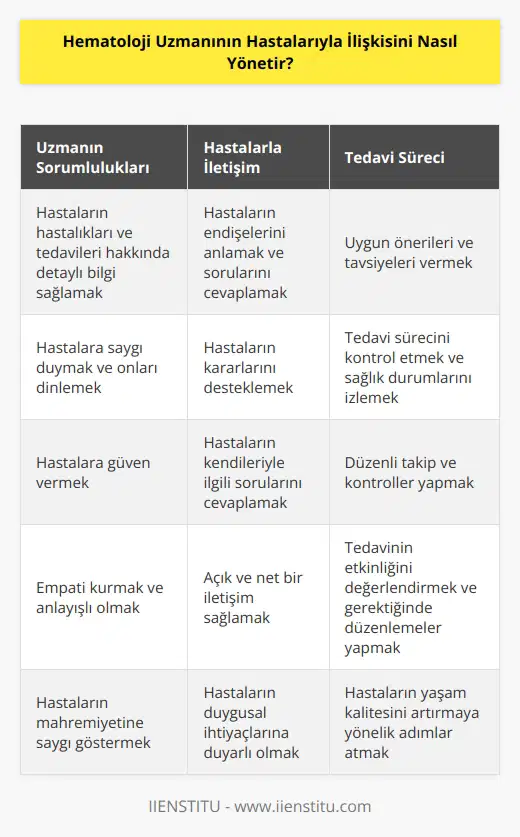 Hematoloji Uzmanının Hastalarıyla İlişkisini Nasıl Yönetir?

| Uzmanın Sorumlulukları | Hastalarla İletişim | Tedavi Süreci |
|---|---|---|
| Hastaların hastalıkları ve tedavileri hakkında detaylı bilgi sağlamak | Hastaların endişelerini anlamak ve sorularını cevaplamak | Uygun önerileri ve tavsiyeleri vermek |
| Hastalara saygı duymak ve onları dinlemek | Hastaların kararlarını desteklemek | Tedavi sürecini kontrol etmek ve sağlık durumlarını izlemek |
| Hastalara güven vermek | Hastaların kendileriyle ilgili sorularını cevaplamak | Düzenli takip ve kontroller yapmak |
| Empati kurmak ve anlayışlı olmak | Açık ve net bir iletişim sağlamak | Tedavinin etkinliğini değerlendirmek ve gerektiğinde düzenlemeler yapmak |
| Hastaların mahremiyetine saygı göstermek | Hastaların duygusal ihtiyaçlarına duyarlı olmak | Hastaların yaşam kalitesini artırmaya yönelik adımlar atmak |

IIENSTITU - www.iienstitu.com